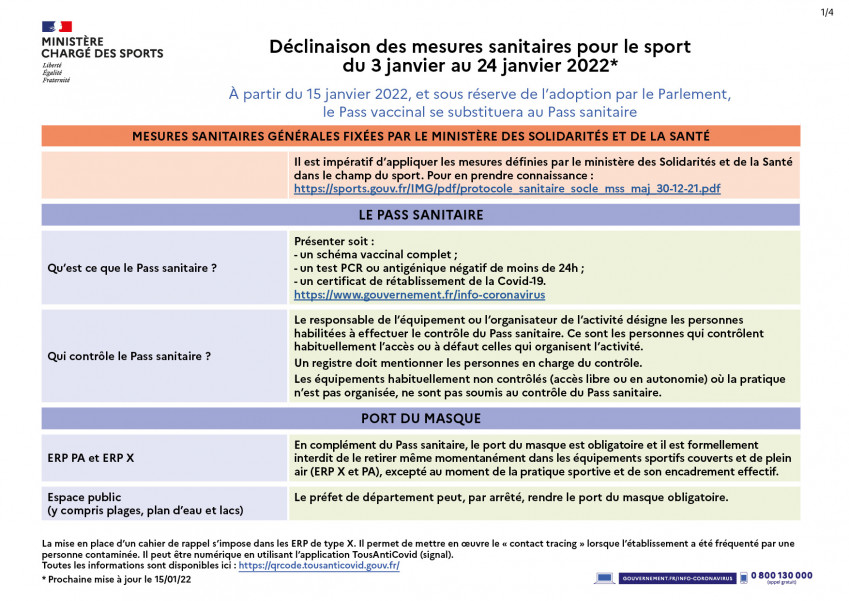 1/4

MINISTÈRE
CHARGÉ DES SPORTS
Liberté
Égalité
Fraternité

Déclinaison des mesures sanitaires pour le sport
du 3 janvier au 24 janvier 2022*

À partir du 15 janvier 2022, et sous réserve de l'adoption par le Parlement, le Pass vaccinal se substituera au Pass sanitaire

MESURES SANITAIRES GÉNÉRALES FIXÉES PAR LE MINISTÈRE DES SOLIDARITÉS ET DE LA SANTÉ

Il est impératif d'appliquer les mesures définies par le ministère des Solidarités et de la Santé dans le champ du sport. Pour en prendre connaissance :
https://sports.gouv.fr/IMG/pdf/protocole_sanitaire_socle_mss_maj_30-12-21.pdf

LE PASS SANITAIRE

Qu'est ce que le Pass sanitaire ?

Présenter soit :
- un schéma vaccinal complet ;
- un test PCR ou antigénique négatif de moins de 24h ;
- un certificat de rétablissement de la Covid-19.
https://www.gouvernement.fr/info-coronavirus

Qui contrôle le Pass sanitaire ?

Le responsable de l'équipement ou l'organisateur de l'activité désigne les personnes habilitées à effectuer le contrôle du Pass sanitaire. Ce sont les personnes qui contrôlent habituellement l'accès ou à défaut celles qui organisent l'activité.

Un registre doit mentionner les personnes en charge du contrôle.

Les équipements habituellement non contrôlés (accès libre ou en autonomie) où la pratique n'est pas organisée, ne sont pas soumis au contrôle du Pass sanitaire.

PORT DU MASQUE

ERP PA et ERP X

En complément du Pass sanitaire, le port du masque est obligatoire et il est formellement interdit de le retirer même momentanément dans les équipements sportifs couverts et de plein air (ERP X et PA), excepté au moment de la pratique sportive et de son encadrement effectif.

Espace public
(y compris plages, plan d'eau et lacs)

Le préfet de département peut, par arrêté, rendre le port du masque obligatoire.

La mise en place d'un cahier de rappel s'impose dans les ERP de type X. Il permet de mettre en œuvre le « contact tracing » lorsque l'établissement a été fréquenté par une personne contaminée. Il peut être numérique en utilisant l'application TousAntiCovid (signal).
Toutes les informations sont disponibles ici : https://qrcode.tousanticovid.gouv.fr/
* Prochaine mise à jour le 15/01/22

GOUVERNEMENT.FR/INFO-CORONAVIRUS
0 800 130 000
(appel gratuit)